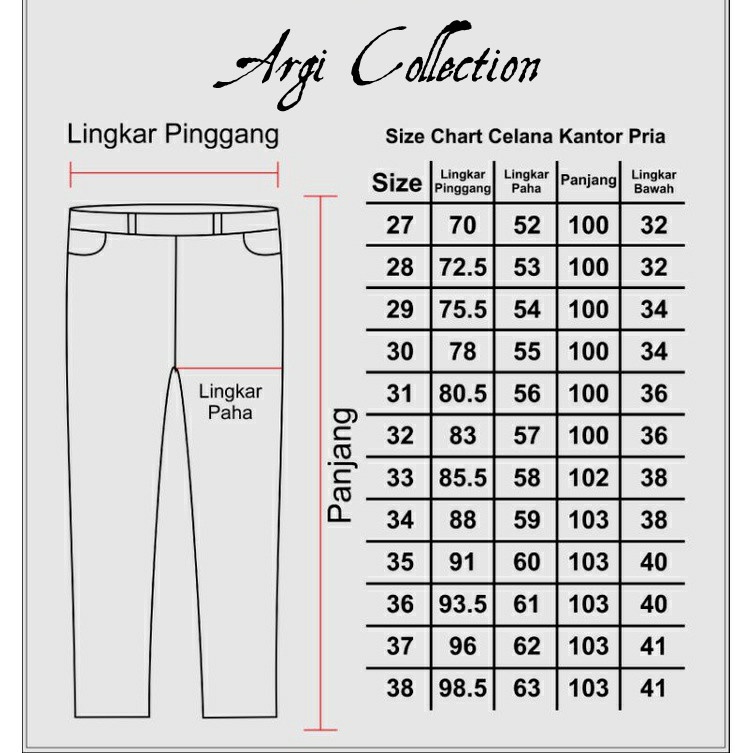 Argi Collection

Lingkar Pinggang

Lingkar Paha

Panjang

Size Chart Celana Kantor Pria

| Size | Lingkar Pinggang | Lingkar Paha | Panjang | Lingkar Bawah |
|---|---|---|---|---|
| 27 | 70 | 52 | 100 | 32 |
| 28 | 72.5 | 53 | 100 | 32 |
| 29 | 75.5 | 54 | 100 | 34 |
| 30 | 78 | 55 | 100 | 34 |
| 31 | 80.5 | 56 | 100 | 36 |
| 32 | 83 | 57 | 100 | 36 |
| 33 | 85.5 | 58 | 102 | 38 |
| 34 | 88 | 59 | 103 | 38 |
| 35 | 91 | 60 | 103 | 40 |
| 36 | 93.5 | 61 | 103 | 40 |
| 37 | 96 | 62 | 103 | 41 |
| 38 | 98.5 | 63 | 103 | 41 |